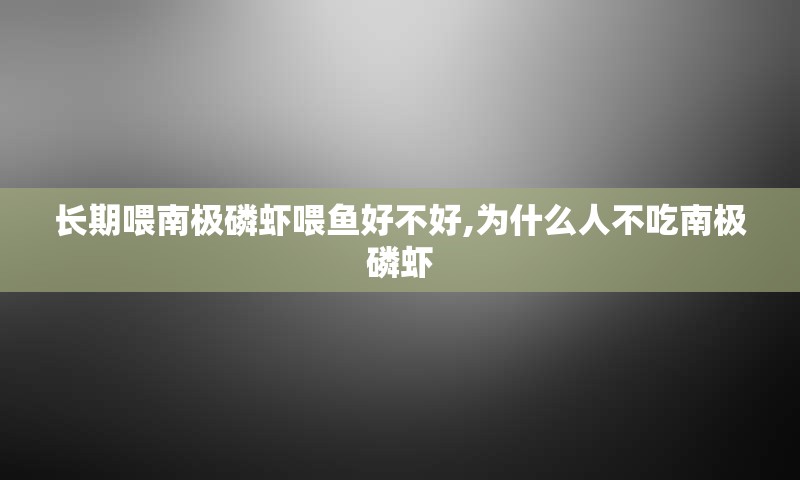 长期喂南极磷虾喂鱼好不好,为什么人不吃南极磷虾